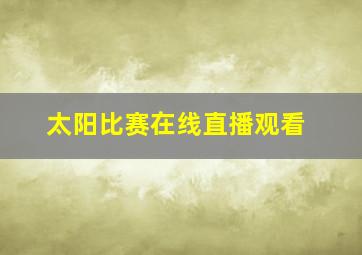 太阳比赛在线直播观看